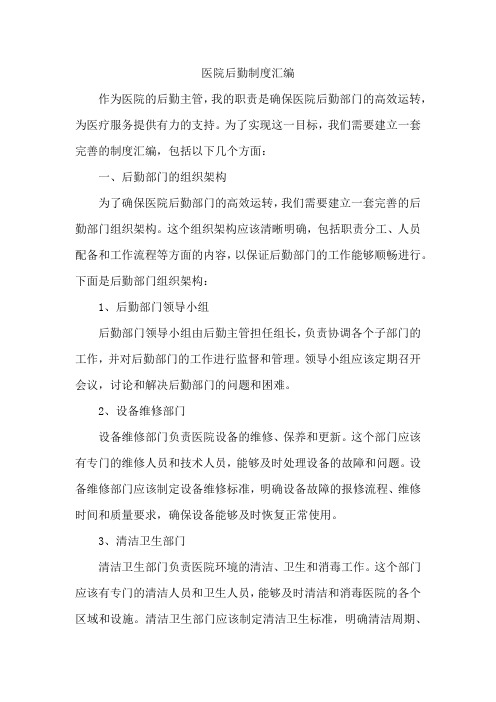 医院后勤制度汇编

作为医院的后勤主管，我的职责是确保医院后勤部门的高效运转，为医疗服务提供有力的支持。为了实现这一目标，我们需要建立一套完善的制度汇编，包括以下几个方面：

一、后勤部门的组织架构

为了确保医院后勤部门的高效运转，我们需要建立一套完善的后勤部门组织架构。这个组织架构应该清晰明确，包括职责分工、人员配备和工作流程等方面的内容，以保证后勤部门的工作能够顺畅进行。下面是后勤部门组织架构：

1、后勤部门领导小组

后勤部门领导小组由后勤主管担任组长，负责协调各个子部门的工作，并对后勤部门的工作进行监督和管理。领导小组应该定期召开会议，讨论和解决后勤部门的问题和困难。

2、设备维修部门

设备维修部门负责医院设备的维修、保养和更新。这个部门应该有专门的维修人员和技术人员，能够及时处理设备的故障和问题。设备维修部门应该制定设备维修标准，明确设备故障的报修流程、维修时间和质量要求，确保设备能够及时恢复正常使用。

3、清洁卫生部门

清洁卫生部门负责医院环境的清洁、卫生和消毒工作。这个部门应该有专门的清洁人员和卫生人员，能够及时清洁和消毒医院的各个区域和设施。清洁卫生部门应该制定清洁卫生标准，明确清洁周期、